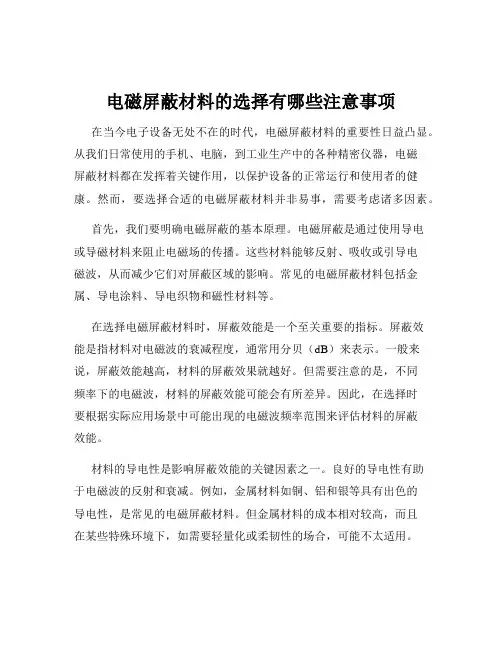 电磁屏蔽材料的选择有哪些注意事项

在当今电子设备无处不在的时代，电磁屏蔽材料的重要性日益凸显。从我们日常使用的手机、电脑，到工业生产中的各种精密仪器，电磁屏蔽材料都在发挥着关键作用，以保护设备的正常运行和使用者的健康。然而，要选择合适的电磁屏蔽材料并非易事，需要考虑诸多因素。

首先，我们要明确电磁屏蔽的基本原理。电磁屏蔽是通过使用导电或导磁材料来阻止电磁场的传播。这些材料能够反射、吸收或引导电磁波，从而减少它们对屏蔽区域的影响。常见的电磁屏蔽材料包括金属、导电涂料、导电织物和磁性材料等。

在选择电磁屏蔽材料时，屏蔽效能是一个至关重要的指标。屏蔽效能是指材料对电磁波的衰减程度，通常用分贝（dB）来表示。一般来说，屏蔽效能越高，材料的屏蔽效果就越好。但需要注意的是，不同频率下的电磁波，材料的屏蔽效能可能会有所差异。因此，在选择时要根据实际应用场景中可能出现的电磁波频率范围来评估材料的屏蔽效能。

材料的导电性是影响屏蔽效能的关键因素之一。良好的导电性有助于电磁波的反射和衰减。例如，金属材料如铜、铝和银等具有出色的导电性，是常见的电磁屏蔽材料。但金属材料的成本相对较高，而且在某些特殊环境下，如需要轻量化或柔韧性的场合，可能不太适用。